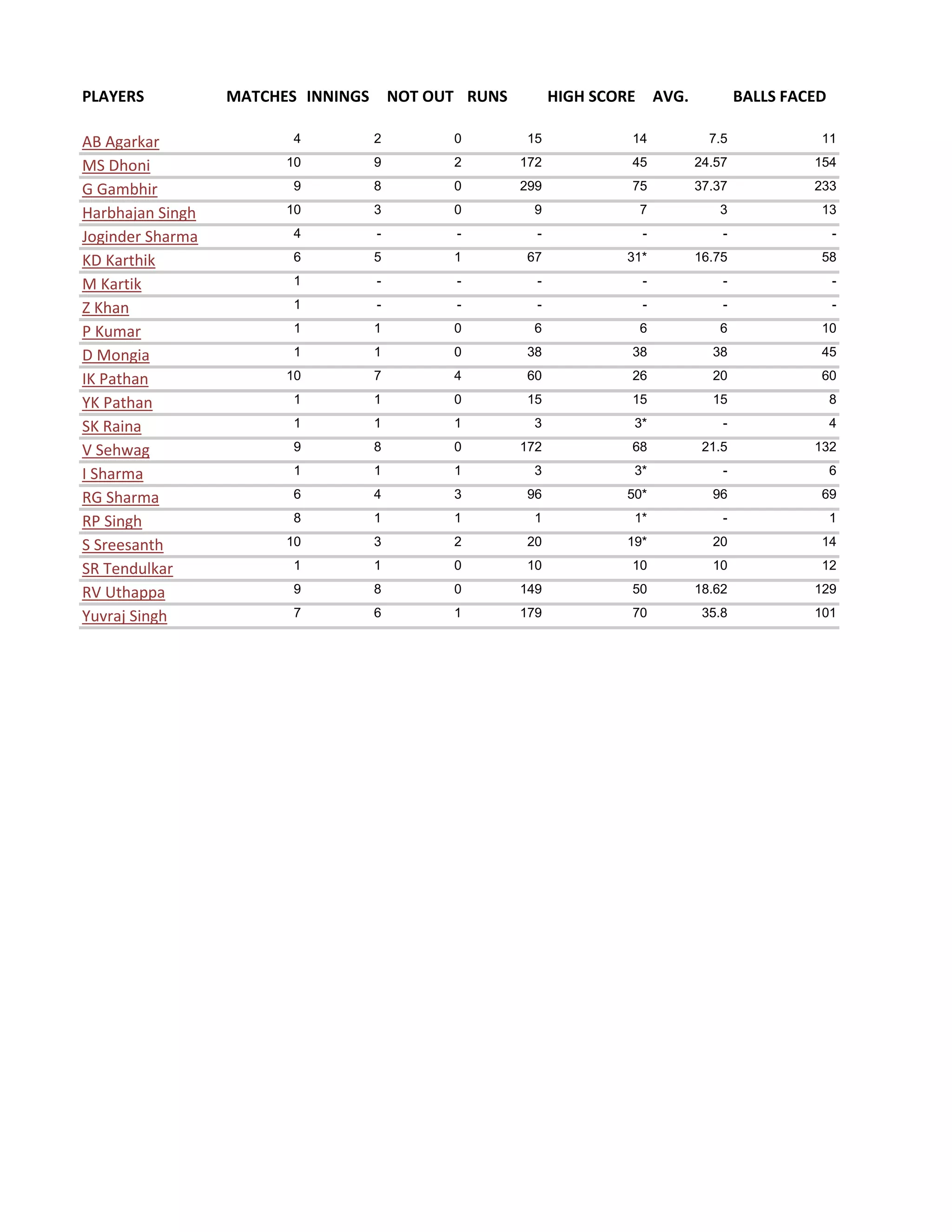 | PLAYERS | MATCHES | INNINGS | NOT OUT | RUNS | HIGH SCORE | AVG. | BALLS FACED |
|---|---|---|---|---|---|---|---|
| AB Agarkar | 4 | 2 | 0 | 15 | 14 | 7.5 | 11 |
| MS Dhoni | 10 | 9 | 2 | 172 | 45 | 24.57 | 154 |
| G Gambhir | 9 | 8 | 0 | 299 | 75 | 37.37 | 233 |
| Harbhajan Singh | 10 | 3 | 0 | 9 | 7 | 3 | 13 |
| Joginder Sharma | 4 | - | - | - | - | - | - |
| KD Karthik | 6 | 5 | 1 | 67 | 31* | 16.75 | 58 |
| M Kartik | 1 | - | - | - | - | - | - |
| Z Khan | 1 | - | - | - | - | - | - |
| P Kumar | 1 | 1 | 0 | 6 | 6 | 6 | 10 |
| D Mongia | 1 | 1 | 0 | 38 | 38 | 38 | 45 |
| IK Pathan | 10 | 7 | 4 | 60 | 26 | 20 | 60 |
| YK Pathan | 1 | 1 | 0 | 15 | 15 | 15 | 8 |
| SK Raina | 1 | 1 | 1 | 3 | 3* | - | 4 |
| V Sehwag | 9 | 8 | 0 | 172 | 68 | 21.5 | 132 |
| I Sharma | 1 | 1 | 1 | 3 | 3* | - | 6 |
| RG Sharma | 6 | 4 | 3 | 96 | 50* | 96 | 69 |
| RP Singh | 8 | 1 | 1 | 1 | 1* | - | 1 |
| S Sreesanth | 10 | 3 | 2 | 20 | 19* | 20 | 14 |
| SR Tendulkar | 1 | 1 | 0 | 10 | 10 | 10 | 12 |
| RV Uthappa | 9 | 8 | 0 | 149 | 50 | 18.62 | 129 |
| Yuvraj Singh | 7 | 6 | 1 | 179 | 70 | 35.8 | 101 |